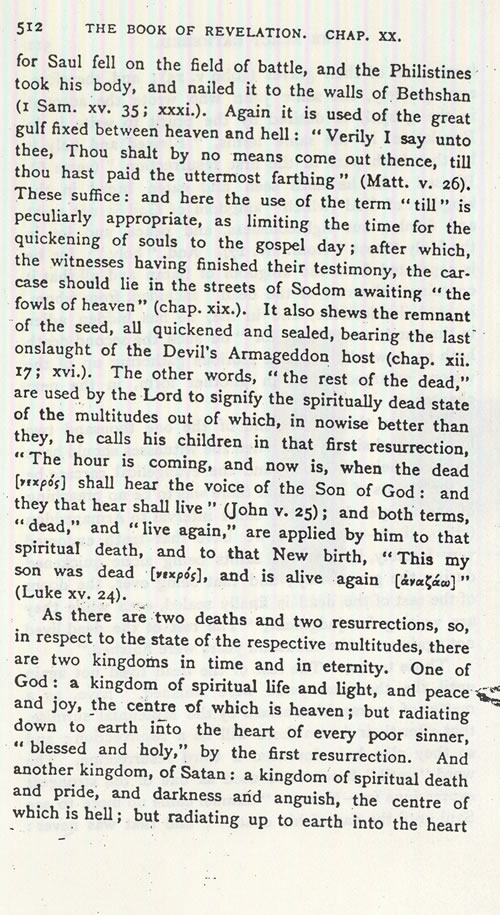 512 THE BOOK OF REVELATION. CHAP. XX.

for Saul fell on the field of battle, and the Philistines took his body, and nailed it to the walls of Bethshan (1 Sam. xv. 35; xxxi.). Again it is used of the great gulf fixed between heaven and hell: "Verily I say unto thee, Thou shalt by no means come out thence, till thou hast paid the uttermost farthing" (Matt. v. 26). These suffice: and here the use of the term "till" is peculiarly appropriate, as limiting the time for the quickening of souls to the gospel day; after which, the witnesses having finished their testimony, the carcase should lie in the streets of Sodom awaiting "the fowls of heaven" (chap. xix.). It also shews the remnant of the seed, all quickened and sealed, bearing the last onslaught of the Devil's Armageddon host (chap. xii. 17; xvi.). The other words, "the rest of the dead," are used by the Lord to signify the spiritually dead state of the multitudes out of which, in nowise better than they, he calls his children in that first resurrection, "The hour is coming, and now is, when the dead [νεκρός] shall hear the voice of the Son of God: and they that hear shall live" (John v. 25); and both terms, "dead," and "live again," are applied by him to that spiritual death, and to that New birth, "This my son was dead [νεκρός], and is alive again [ἀναζάω]" (Luke xv. 24).

As there are two deaths and two resurrections, so, in respect to the state of the respective multitudes, there are two kingdoms in time and in eternity. One of God: a kingdom of spiritual life and light, and peace and joy, the centre of which is heaven; but radiating down to earth into the heart of every poor sinner, "blessed and holy," by the first resurrection. And another kingdom, of Satan: a kingdom of spiritual death and pride, and darkness and anguish, the centre of which is hell; but radiating up to earth into the heart